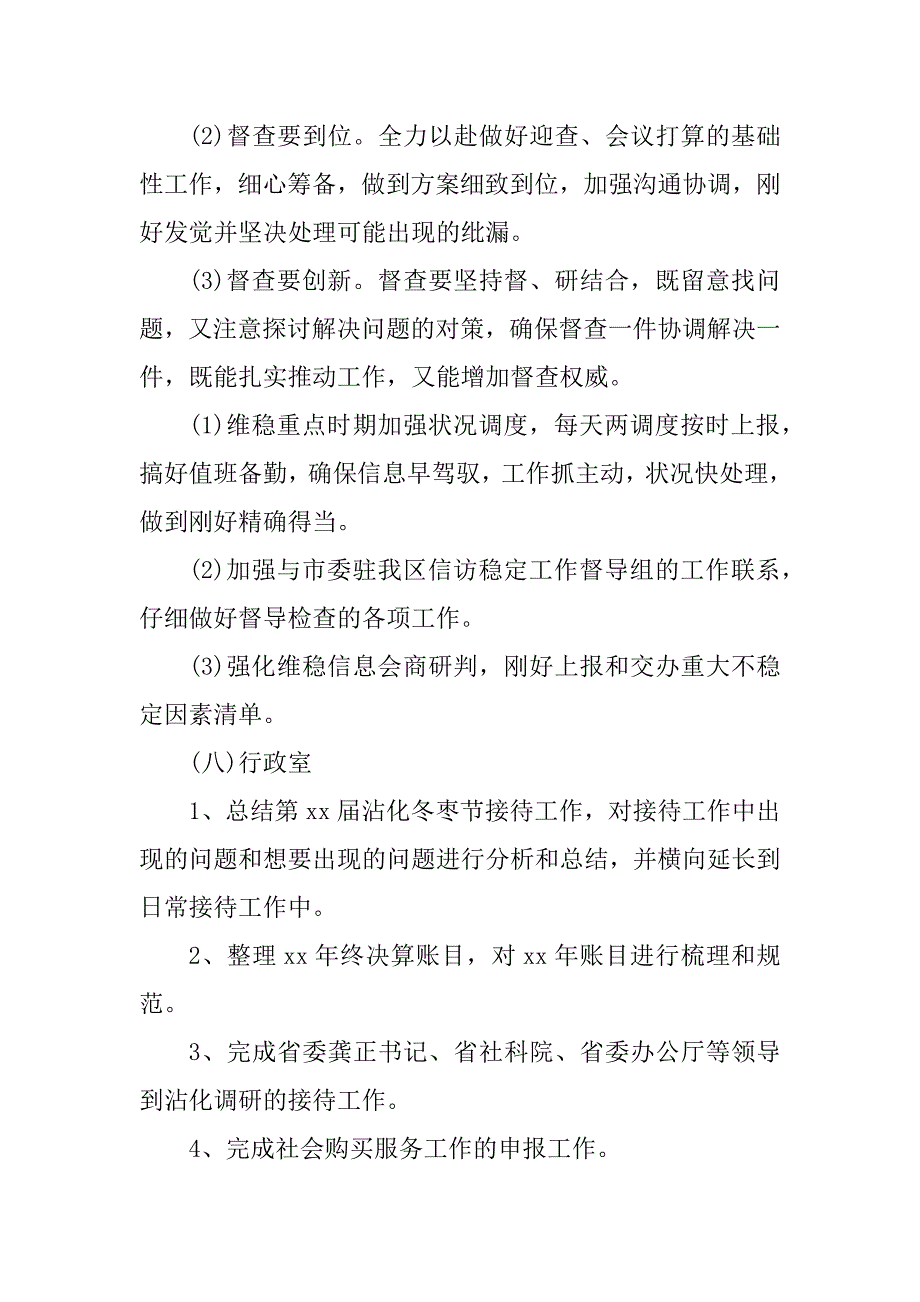 (2)督查要到位。全力以赴做好迎查、会议打算的基础性工作，细心筹备，做到方案细致到位，加强沟通协调，刚好发觉并坚决处理可能出现的纰漏。

(3)督查要创新。督查要坚持督、研结合，既留意找问题，又注意探讨解决问题的对策，确保督查一件协调解决一件，既能扎实推动工作，又能增加督查权威。

(1)维稳重点时期加强状况调度，每天两调度按时上报，搞好值班备勤，确保信息早驾驭，工作抓主动，状况快处理，做到刚好精确得当。

(2)加强与市委驻我区信访稳定工作督导组的工作联系，仔细做好督导检查的各项工作。

(3)强化维稳信息会商研判，刚好上报和交办重大不稳定因素清单。

(八)行政室

1、总结第 xx 届沾化冬枣节接待工作，对接待工作中出现的问题和想要出现的问题进行分析和总结，并横向延长到日常接待工作中。

2、整理 xx 年终决算账目，对 xx 年账目进行梳理和规范。

3、完成省委龚正书记、省社科院、省委办公厅等领导到沾化调研的接待工作。

4、完成社会购买服务工作的申报工作。